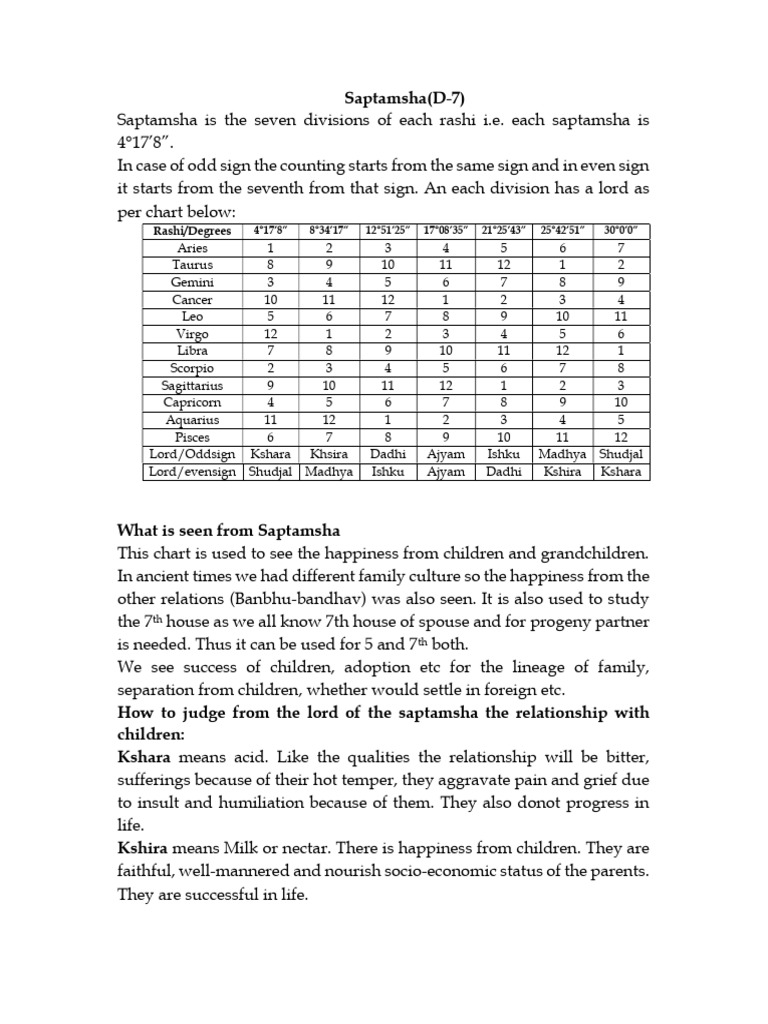 Saptamsha(D-7)

Saptamsha is the seven divisions of each rashi i.e. each saptamsha is 4°17'8".

In case of odd sign the counting starts from the same sign and in even sign it starts from the seventh from that sign. An each division has a lord as per chart below:

| Rashi/Degrees | 4°17'8" | 8°34'17" | 12°51'25" | 17°08'35" | 21°25'43" | 25°42'51" | 30°0'0" |
|---|---|---|---|---|---|---|---|
| Aries | 1 | 2 | 3 | 4 | 5 | 6 | 7 |
| Taurus | 8 | 9 | 10 | 11 | 12 | 1 | 2 |
| Gemini | 3 | 4 | 5 | 6 | 7 | 8 | 9 |
| Cancer | 10 | 11 | 12 | 1 | 2 | 3 | 4 |
| Leo | 5 | 6 | 7 | 8 | 9 | 10 | 11 |
| Virgo | 12 | 1 | 2 | 3 | 4 | 5 | 6 |
| Libra | 7 | 8 | 9 | 10 | 11 | 12 | 1 |
| Scorpio | 2 | 3 | 4 | 5 | 6 | 7 | 8 |
| Sagittarius | 9 | 10 | 11 | 12 | 1 | 2 | 3 |
| Capricorn | 4 | 5 | 6 | 7 | 8 | 9 | 10 |
| Aquarius | 11 | 12 | 1 | 2 | 3 | 4 | 5 |
| Pisces | 6 | 7 | 8 | 9 | 10 | 11 | 12 |
| Lord/Oddsign | Kshara | Khsira | Dadhi | Ajyam | Ishku | Madhya | Shudjal |
| Lord/evensign | Shudjal | Madhya | Ishku | Ajyam | Dadhi | Kshira | Kshara |

What is seen from Saptamsha

This chart is used to see the happiness from children and grandchildren. In ancient times we had different family culture so the happiness from the other relations (Banbhu-bandhav) was also seen. It is also used to study the 7th house as we all know 7th house of spouse and for progeny partner is needed. Thus it can be used for 5 and 7th both.

We see success of children, adoption etc for the lineage of family, separation from children, whether would settle in foreign etc.

How to judge from the lord of the saptamsha the relationship with children:

Kshara means acid. Like the qualities the relationship will be bitter, sufferings because of their hot temper, they aggravate pain and grief due to insult and humiliation because of them. They also donot progress in life.

Kshira means Milk or nectar. There is happiness from children. They are faithful, well-mannered and nourish socio-economic status of the parents. They are successful in life.